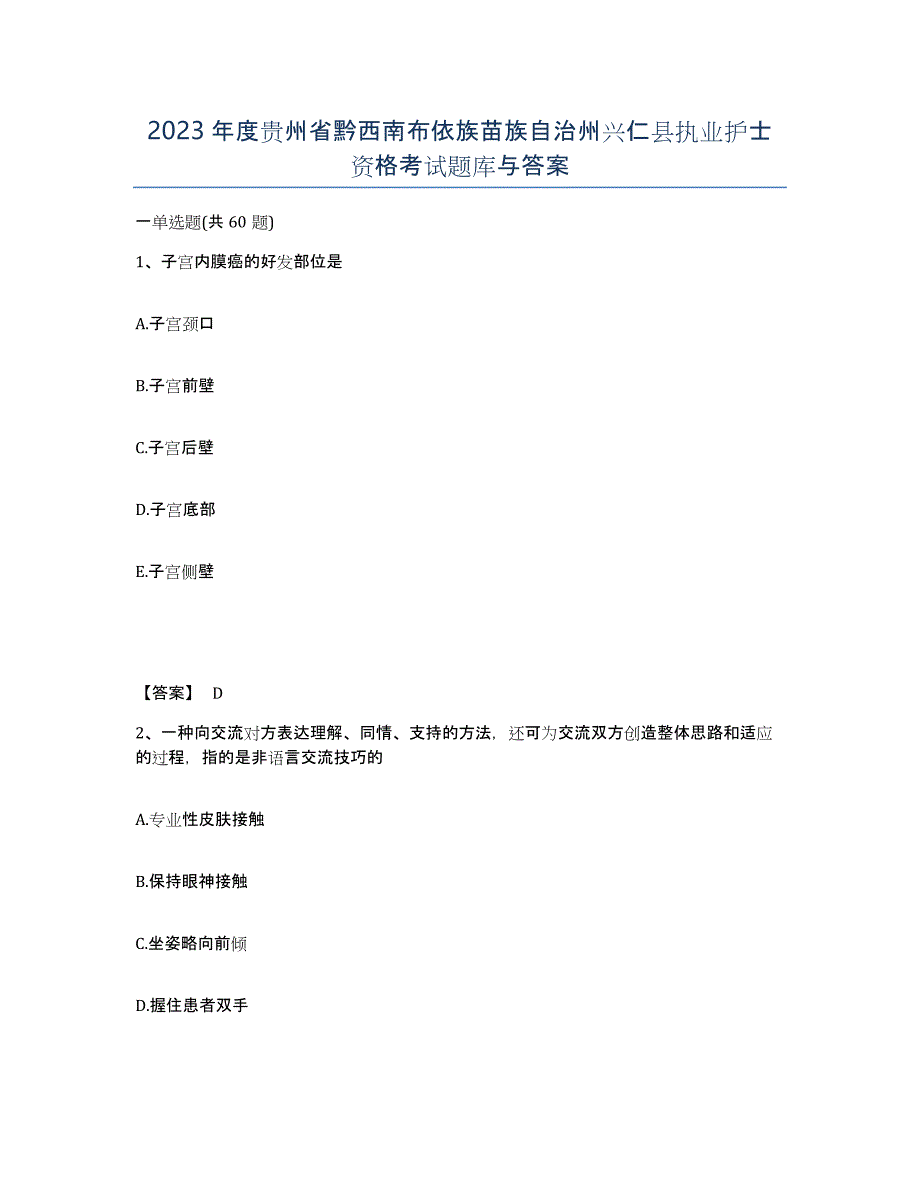 2023 年度贵州省黔西南布依族苗族自治州兴仁县执业护士资格考试题库与答案

一单选题(共 60 题)

1、子宫内膜癌的好发部位是

A.子宫颈口

B.子宫前壁

C.子宫后壁

D.子宫底部

E.子宫侧壁

【答案】 D

2、一种向交流对方表达理解、同情、支持的方法，还可为交流双方创造整体思路和适应的过程，指的是非语言交流技巧的

A.专业性皮肤接触

B.保持眼神接触

C.坐姿略向前倾

D.握住患者双手